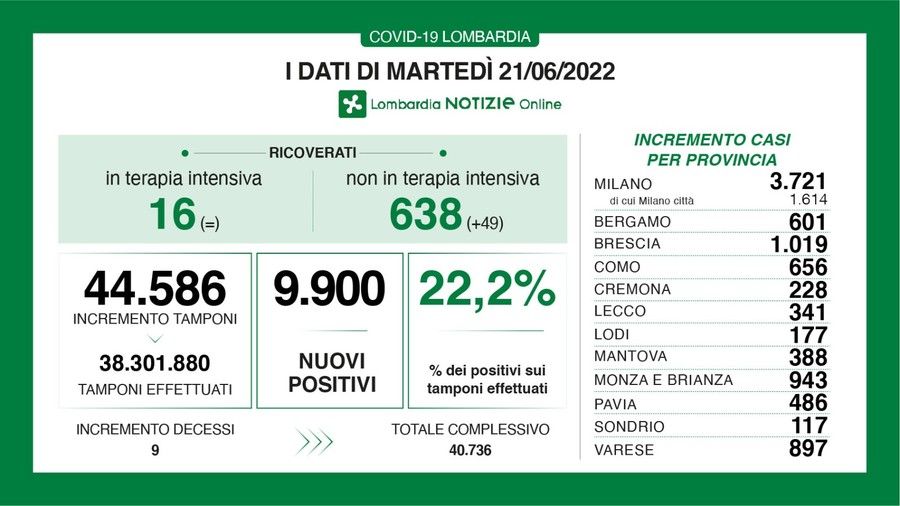 COVID-19 LOMBARDIA

I DATI DI MARTEDÌ 21/06/2022

Lombardia NOTIZIE Online

RICOVERATI

in terapia intensiva
16 (=)

non in terapia intensiva
638 (+49)

44.586
INCREMENTO TAMPONI

38.301.880
TAMPONI EFFETTUATI

9.900
NUOVI POSITIVI

22,2%
% dei positivi sui tamponi effettuati

INCREMENTO DECESSI
9

TOTALE COMPLESSIVO
40.736

INCREMENTO CASI PER PROVINCIA

| | |
|---|---|
| MILANO | 3.721 |
| di cui Milano città | 1.614 |
| BERGAMO | 601 |
| BRESCIA | 1.019 |
| COMO | 656 |
| CREMONA | 228 |
| LECCO | 341 |
| LODI | 177 |
| MANTOVA | 388 |
| MONZA E BRIANZA | 943 |
| PAVIA | 486 |
| SONDRIO | 117 |
| VARESE | 897 |